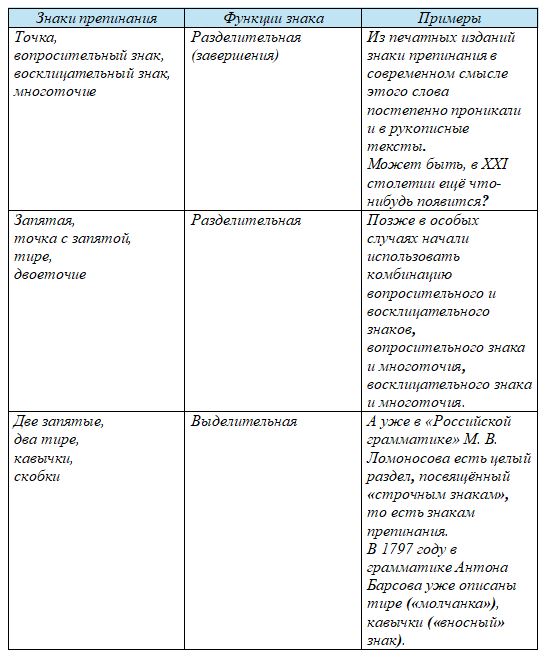 | Знаки препинания | Функции знака | Примеры |
|---|---|---|
| Точка, вопросительный знак, восклицательный знак, многоточие | Разделительная (завершения) | Из печатных изданий знаки препинания в современном смысле этого слова постепенно проникали и в рукописные тексты. Может быть, в XXI столетии ещё что-нибудь появится? |
| Запятая, точка с запятой, тире, двоеточие | Разделительная | Позже в особых случаях начали использовать комбинацию вопросительного и восклицательного знаков, вопросительного знака и многоточия, восклицательного знака и многоточия. |
| Две запятые, два тире, кавычки, скобки | Выделительная | А уже в «Российской грамматике» М. В. Ломоносова есть целый раздел, посвящённый «строчным знакам», то есть знакам препинания. В 1797 году в грамматике Антона Барсова уже описаны тире («молчанка»), кавычки («вносный» знак). |